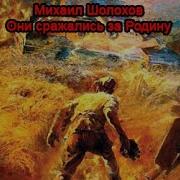 Михаил Шолохов
Они сражались за Родину